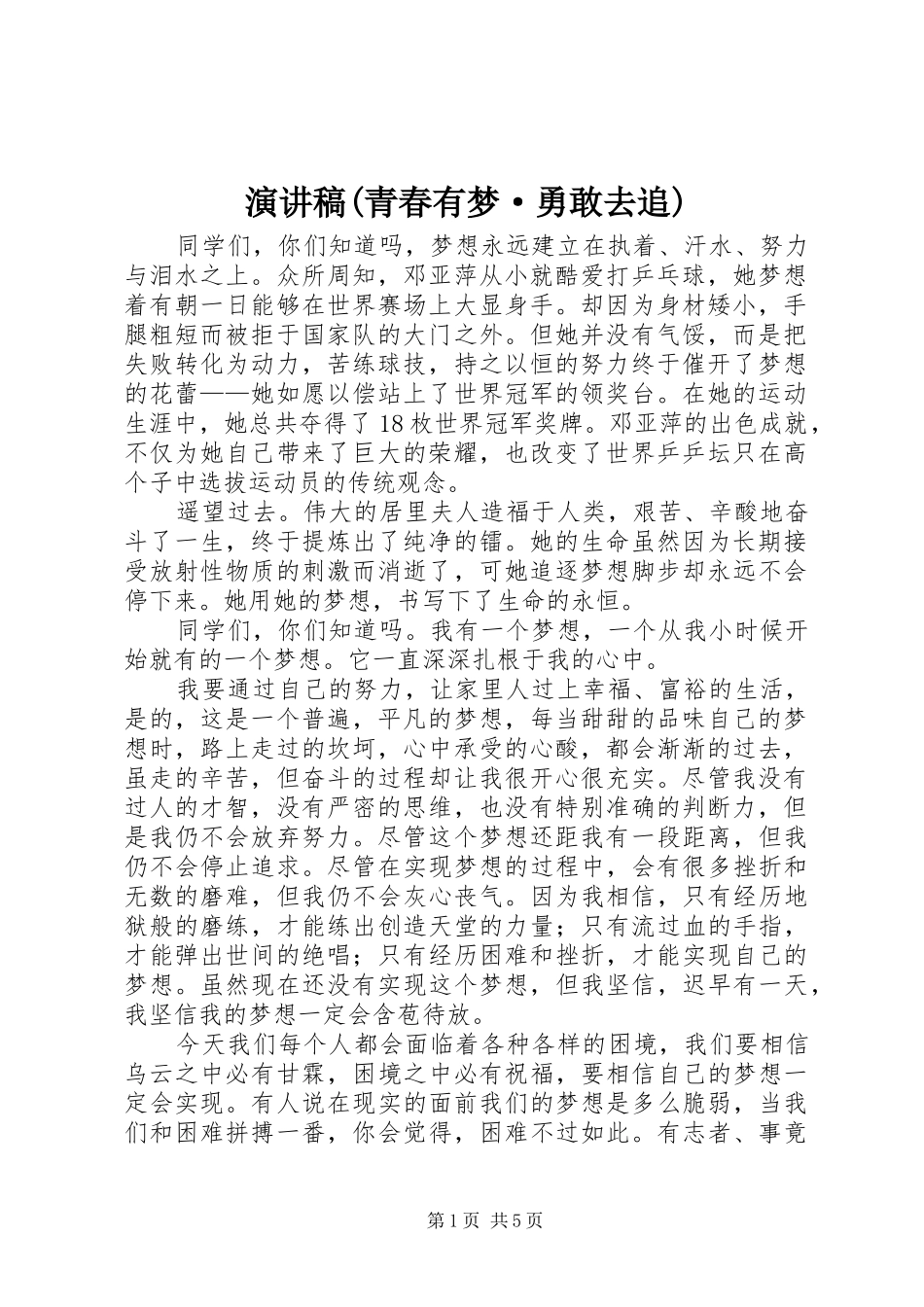 演讲稿(青春有梦·勇敢去追)

同学们，你们知道吗，梦想永远建立在执着、汗水、努力与泪水之上。众所周知，邓亚萍从小就酷爱打乒乓球，她梦想着有朝一日能够在世界赛场上大显身手。却因为身材矮小，手腿粗短而被拒于国家队的大门之外。但她并没有气馁，而是把失败转化为动力，苦练球技，持之以恒的努力终于催开了梦想的花蕾——她如愿以偿站上了世界冠军的领奖台。在她的运动生涯中，她总共夺得了18枚世界冠军奖牌。邓亚萍的出色成就，不仅为她自己带来了巨大的荣耀，也改变了世界乒乓坛只在高个子中选拔运动员的传统观念。

遥望过去。伟大的居里夫人造福于人类，艰苦、辛酸地奋斗了一生，终于提炼出了纯净的镭。她的生命虽然因为长期接受放射性物质的刺激而消逝了，可她追逐梦想脚步却永远不会停下来。她用她的梦想，书写下了生命的永恒。

同学们，你们知道吗。我有一个梦想，一个从我小时候开始就有的一个梦想。它一直深深扎根于我的心中。

我要通过自己的努力，让家里人过上幸福、富裕的生活，是的，这是一个普遍，平凡的梦想，每当甜甜的品味自己的梦想时，路上走过的坎坷，心中承受的心酸，都会渐渐的过去，虽走的辛苦，但奋斗的过程却让我很开心很充实。尽管我没有过人的才智，没有严密的思维，也没有特别准确的判断力，但是我仍不会放弃努力。尽管这个梦想还距我有一段距离，但我仍不会停止追求。尽管在实现梦想的过程中，会有很多挫折和无数的磨难，但我仍不会灰心丧气。因为我相信，只有经历地狱般的磨练，才能练出创造天堂的力量；只有流过血的手指，才能弹出世间的绝唱；只有经历困难和挫折，才能实现自己的梦想。虽然现在还没有实现这个梦想，但我坚信，迟早有一天，我坚信我的梦想一定会含苞待放。

今天我们每个人都会面临着各种各样的困境，我们要相信乌云之中必有甘霖，困境之中必有祝福，要相信自己的梦想一定会实现。有人说在现实的面前我们的梦想是多么脆弱，当我们和困难拼搏一番，你会觉得，困难不过如此。有志者、事竟

第1页 共5页